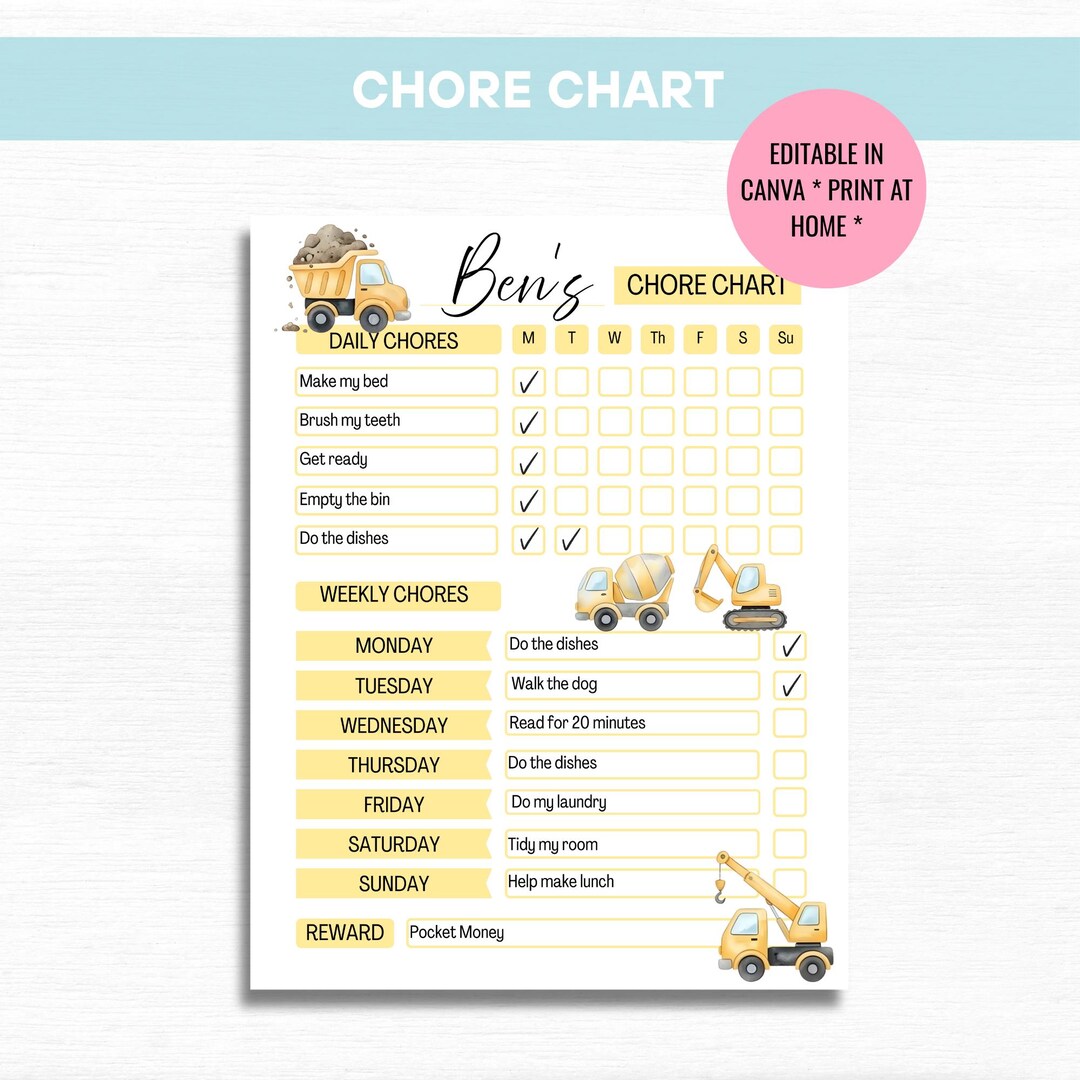 CHORE CHART

EDITABLE IN CANVA * PRINT AT HOME *

Ben's CHORE CHART

| DAILY CHORES | M | T | W | Th | F | S | Su |
|---|---|---|---|---|---|---|---|
| Make my bed | ✓ | | | | | | |
| Brush my teeth | ✓ | | | | | | |
| Get ready | ✓ | | | | | | |
| Empty the bin | ✓ | | | | | | |
| Do the dishes | ✓ | ✓ | | | | | |

WEEKLY CHORES

| | | |
|---|---|---|
| MONDAY | Do the dishes | ✓ |
| TUESDAY | Walk the dog | ✓ |
| WEDNESDAY | Read for 20 minutes | |
| THURSDAY | Do the dishes | |
| FRIDAY | Do my laundry | |
| SATURDAY | Tidy my room | |
| SUNDAY | Help make lunch | |

REWARD Pocket Money